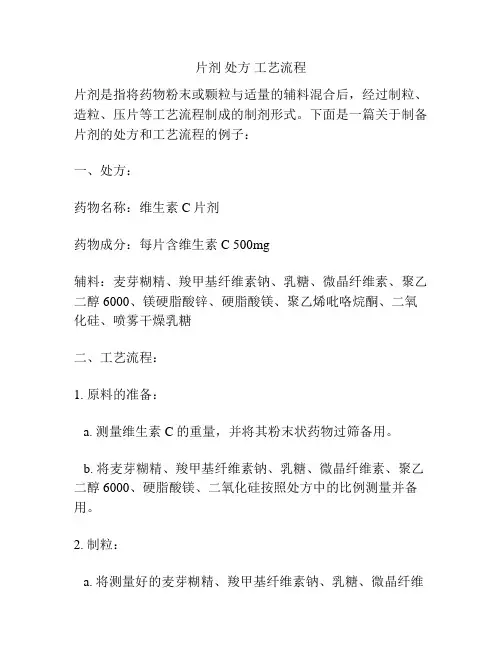 片剂 处方 工艺流程

片剂是指将药物粉末或颗粒与适量的辅料混合后，经过制粒、造粒、压片等工艺流程制成的制剂形式。下面是一篇关于制备片剂的处方和工艺流程的例子：

一、处方：

药物名称：维生素 C 片剂

药物成分：每片含维生素 C 500mg

辅料：麦芽糊精、羧甲基纤维素钠、乳糖、微晶纤维素、聚乙二醇 6000、镁硬脂酸锌、硬脂酸镁、聚乙烯吡咯烷酮、二氧化硅、喷雾干燥乳糖

二、工艺流程：

1. 原料的准备：

a. 测量维生素 C 的重量，并将其粉末状药物过筛备用。

b. 将麦芽糊精、羧甲基纤维素钠、乳糖、微晶纤维素、聚乙二醇 6000、硬脂酸镁、二氧化硅按照处方中的比例测量并备用。

2. 制粒：

a. 将测量好的麦芽糊精、羧甲基纤维素钠、乳糖、微晶纤维